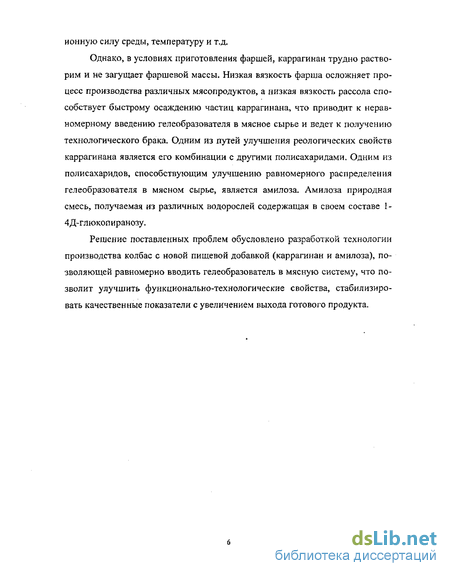 ионную силу среды, температуру и т.д.

Однако, в условиях приготовления фаршей, каррагинан трудно растворим и не загущает фаршевой массы. Низкая вязкость фарша осложняет процесс производства различных мясопродуктов, а низкая вязкость рассола способствует быстрому осаждению частиц каррагинана, что приводит к неравномерному введению гелеобразователя в мясное сырье и ведет к получению технологического брака. Одним из путей улучшения реологических свойств каррагинана является его комбинации с другими полисахаридами. Одним из полисахаридов, способствующим улучшению равномерного распределения гелеобразователя в мясном сырье, является амилоза. Амилоза природная смесь, получаемая из различных водорослей содержащая в своем составе 1-4Д-глюкопиранозу.

Решение поставленных проблем обусловлено разработкой технологии производства колбас с новой пищевой добавкой (каррагинан и амилоза), позволяющей равномерно вводить гелеобразователь в мясную систему, что позволит улучшить функционально-технологические свойства, стабилизировать качественные показатели с увеличением выхода готового продукта.

6

dsLib.net
библиотека диссертаций